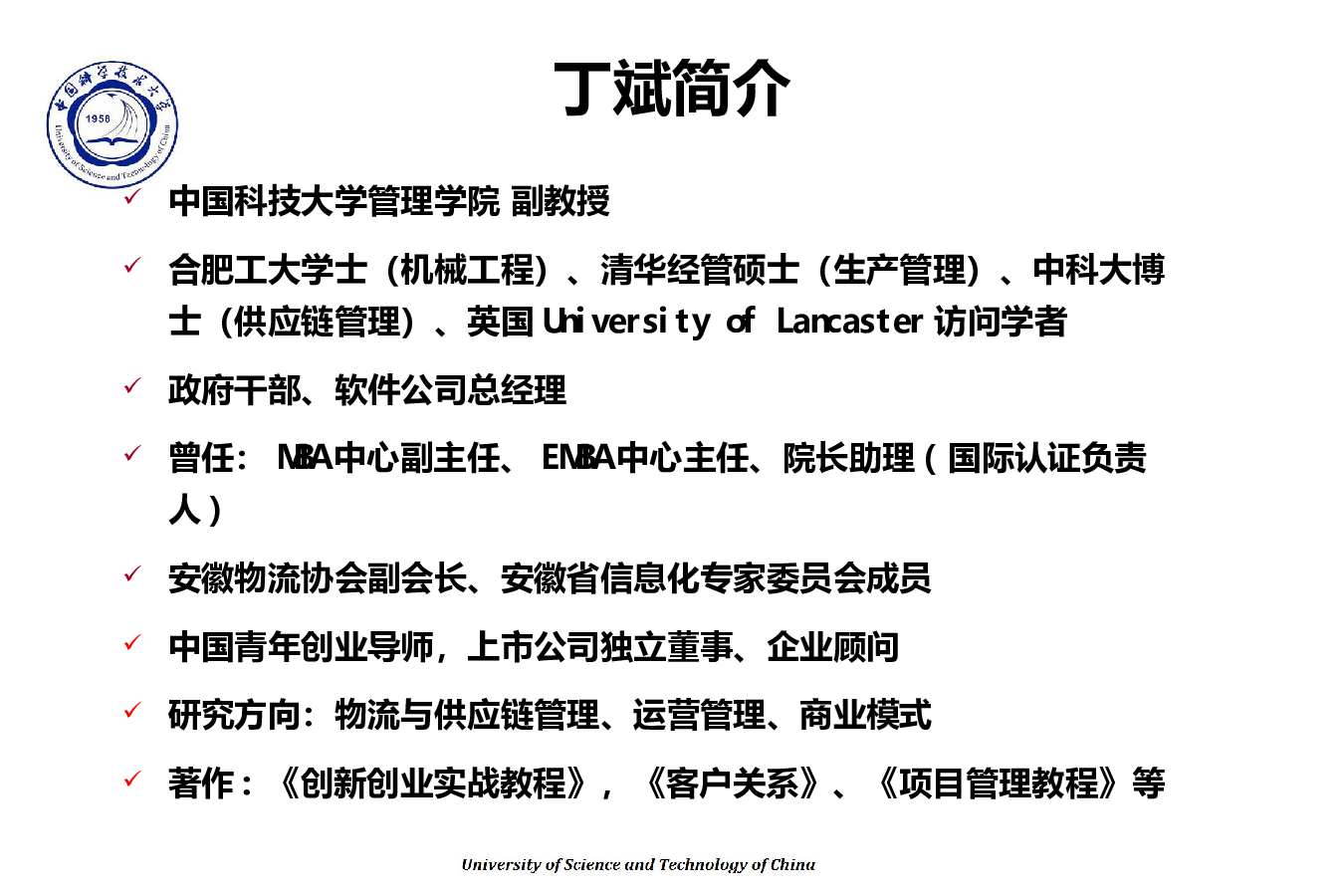 中国科学技术大学

1958

University of Science and Technology of China

丁斌简介

✓ 中国科技大学管理学院 副教授

✓ 合肥工大学士（机械工程）、清华经管硕士（生产管理）、中科大博士（供应链管理）、英国 University of Lancaster 访问学者

✓ 政府干部、软件公司总经理

✓ 曾任： MBA中心副主任、 EMBA中心主任、院长助理（国际认证负责人）

✓ 安徽物流协会副会长、安徽省信息化专家委员会成员

✓ 中国青年创业导师，上市公司独立董事、企业顾问

✓ 研究方向：物流与供应链管理、运营管理、商业模式

✓ 著作：《创新创业实战教程》，《客户关系》、《项目管理教程》等

University of Science and Technology of China